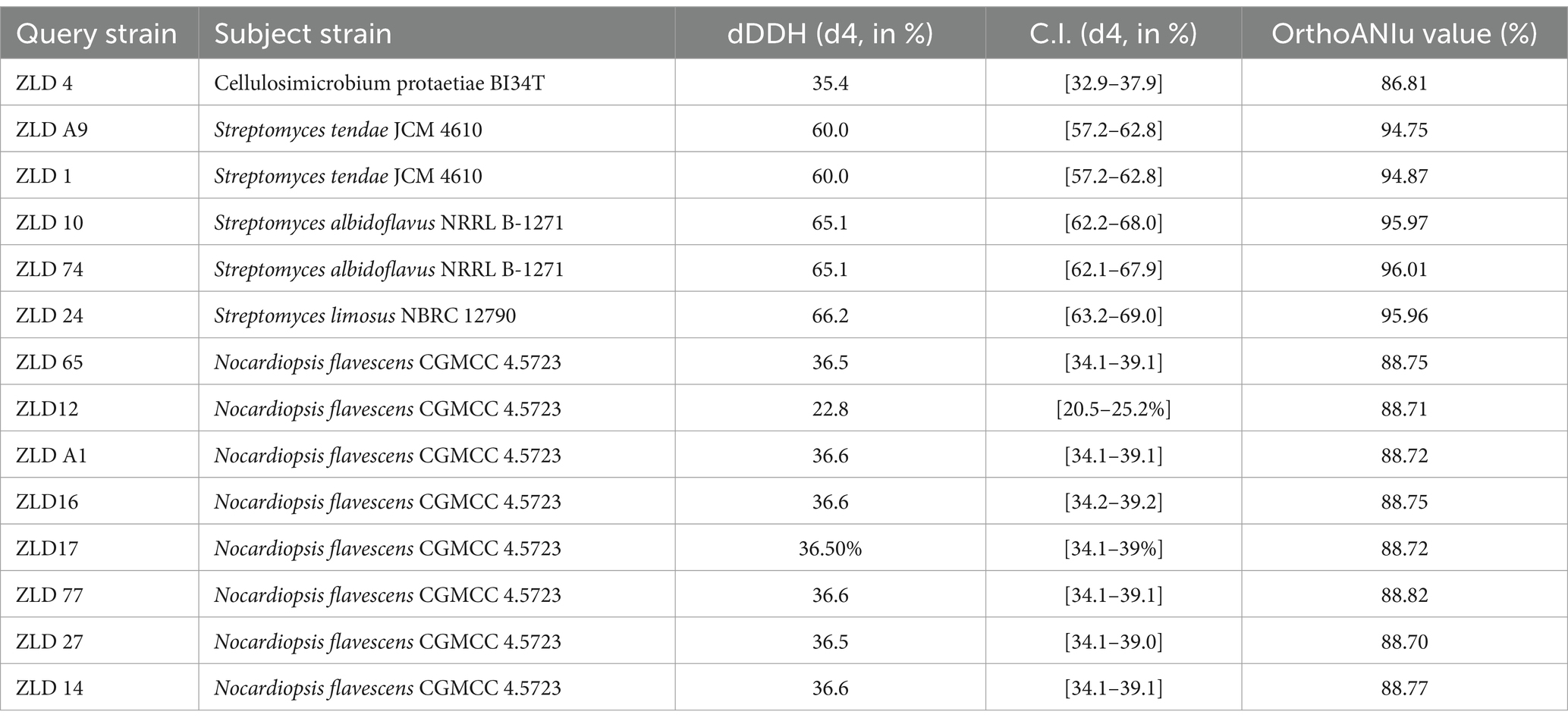 | Query strain | Subject strain | dDDH (d4, in %) | C.I. (d4, in %) | OrthoANIu value (%) |
|---|---|---|---|---|
| ZLD 4 | Cellulosimicrobium protaetiae BI34T | 35.4 | [32.9–37.9] | 86.81 |
| ZLD A9 | Streptomyces tendae JCM 4610 | 60.0 | [57.2–62.8] | 94.75 |
| ZLD 1 | Streptomyces tendae JCM 4610 | 60.0 | [57.2–62.8] | 94.87 |
| ZLD 10 | Streptomyces albidoflavus NRRL B-1271 | 65.1 | [62.2–68.0] | 95.97 |
| ZLD 74 | Streptomyces albidoflavus NRRL B-1271 | 65.1 | [62.1–67.9] | 96.01 |
| ZLD 24 | Streptomyces limosus NBRC 12790 | 66.2 | [63.2–69.0] | 95.96 |
| ZLD 65 | Nocardiopsis flavescens CGMCC 4.5723 | 36.5 | [34.1–39.1] | 88.75 |
| ZLD12 | Nocardiopsis flavescens CGMCC 4.5723 | 22.8 | [20.5–25.2%] | 88.71 |
| ZLD A1 | Nocardiopsis flavescens CGMCC 4.5723 | 36.6 | [34.1–39.1] | 88.72 |
| ZLD16 | Nocardiopsis flavescens CGMCC 4.5723 | 36.6 | [34.2–39.2] | 88.75 |
| ZLD17 | Nocardiopsis flavescens CGMCC 4.5723 | 36.50% | [34.1–39%] | 88.72 |
| ZLD 77 | Nocardiopsis flavescens CGMCC 4.5723 | 36.6 | [34.1–39.1] | 88.82 |
| ZLD 27 | Nocardiopsis flavescens CGMCC 4.5723 | 36.5 | [34.1–39.0] | 88.70 |
| ZLD 14 | Nocardiopsis flavescens CGMCC 4.5723 | 36.6 | [34.1–39.1] | 88.77 |